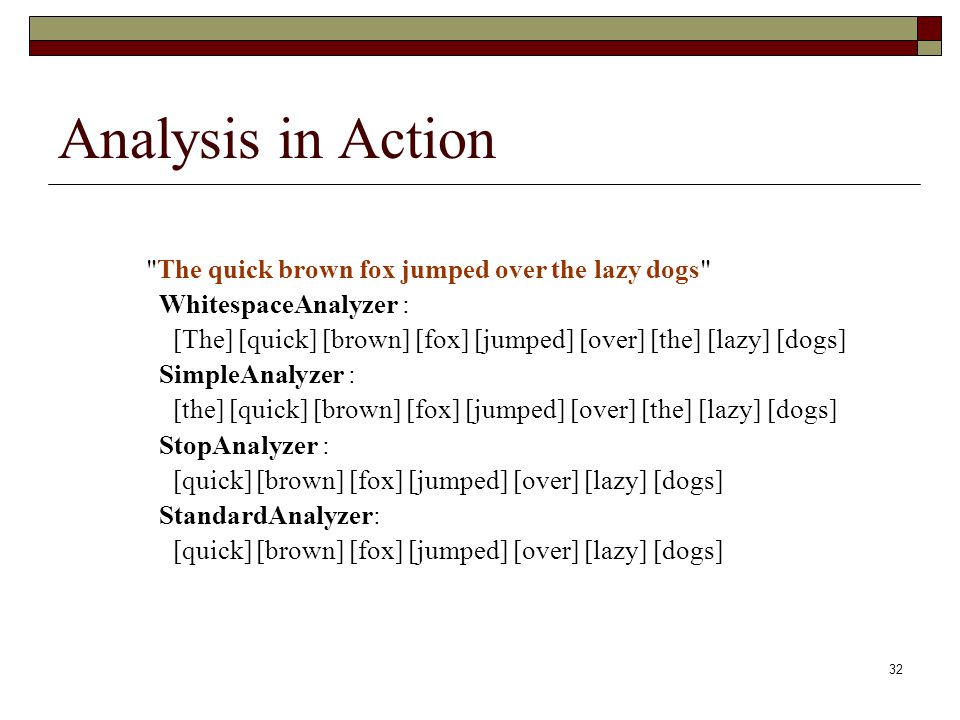 Analysis in Action

"The quick brown fox jumped over the lazy dogs"
WhitespaceAnalyzer :
[The] [quick] [brown] [fox] [jumped] [over] [the] [lazy] [dogs]
SimpleAnalyzer :
[the] [quick] [brown] [fox] [jumped] [over] [the] [lazy] [dogs]
StopAnalyzer :
[quick] [brown] [fox] [jumped] [over] [lazy] [dogs]
StandardAnalyzer:
[quick] [brown] [fox] [jumped] [over] [lazy] [dogs]

32